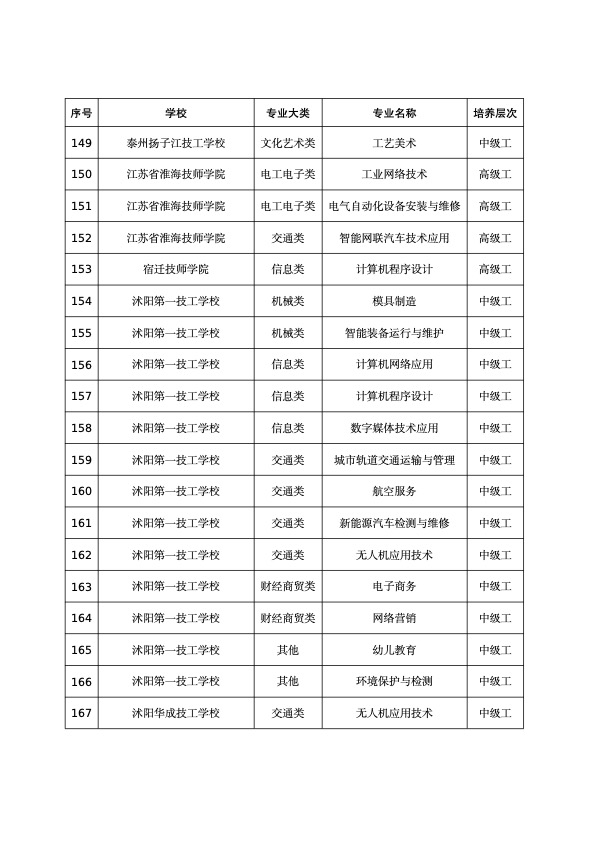 | 序号 | 学校 | 专业大类 | 专业名称 | 培养层次 |
|---|---|---|---|---|
| 149 | 泰州扬子江技工学校 | 文化艺术类 | 工艺美术 | 中级工 |
| 150 | 江苏省淮海技师学院 | 电工电子类 | 工业网络技术 | 高级工 |
| 151 | 江苏省淮海技师学院 | 电工电子类 | 电气自动化设备安装与维修 | 高级工 |
| 152 | 江苏省淮海技师学院 | 交通类 | 智能网联汽车技术应用 | 高级工 |
| 153 | 宿迁技师学院 | 信息类 | 计算机程序设计 | 高级工 |
| 154 | 沭阳第一技工学校 | 机械类 | 模具制造 | 中级工 |
| 155 | 沭阳第一技工学校 | 机械类 | 智能装备运行与维护 | 中级工 |
| 156 | 沭阳第一技工学校 | 信息类 | 计算机网络应用 | 中级工 |
| 157 | 沭阳第一技工学校 | 信息类 | 计算机程序设计 | 中级工 |
| 158 | 沭阳第一技工学校 | 信息类 | 数字媒体技术应用 | 中级工 |
| 159 | 沭阳第一技工学校 | 交通类 | 城市轨道交通运输与管理 | 中级工 |
| 160 | 沭阳第一技工学校 | 交通类 | 航空服务 | 中级工 |
| 161 | 沭阳第一技工学校 | 交通类 | 新能源汽车检测与维修 | 中级工 |
| 162 | 沭阳第一技工学校 | 交通类 | 无人机应用技术 | 中级工 |
| 163 | 沭阳第一技工学校 | 财经商贸类 | 电子商务 | 中级工 |
| 164 | 沭阳第一技工学校 | 财经商贸类 | 网络营销 | 中级工 |
| 165 | 沭阳第一技工学校 | 其他 | 幼儿教育 | 中级工 |
| 166 | 沭阳第一技工学校 | 其他 | 环境保护与检测 | 中级工 |
| 167 | 沭阳华成技工学校 | 交通类 | 无人机应用技术 | 中级工 |